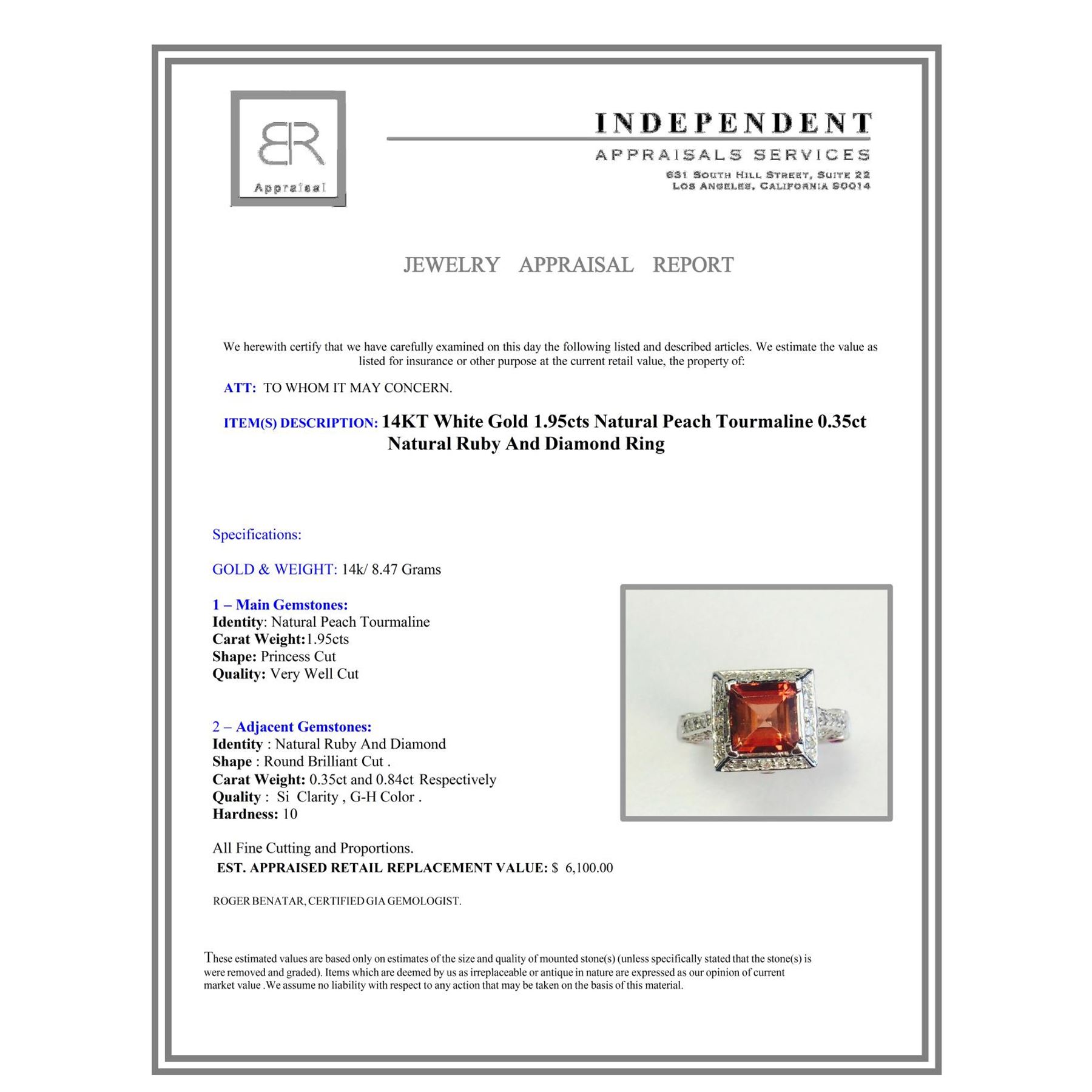 BR
Appraisal

INDEPENDENT
APPRAISALS SERVICES
631 SOUTH HILL STREET, SUITE 22
LOS ANGELES, CALIFORNIA 90014

JEWELRY APPRAISAL REPORT

We herewith certify that we have carefully examined on this day the following listed and described articles. We estimate the value as listed for insurance or other purpose at the current retail value, the property of:

ATT: TO WHOM IT MAY CONCERN.

ITEM(S) DESCRIPTION: 14KT White Gold 1.95cts Natural Peach Tourmaline 0.35ct Natural Ruby And Diamond Ring

Specifications:

GOLD & WEIGHT: 14k/ 8.47 Grams

1 – Main Gemstones:
Identity: Natural Peach Tourmaline
Carat Weight:1.95cts
Shape: Princess Cut
Quality: Very Well Cut

2 – Adjacent Gemstones:
Identity : Natural Ruby And Diamond
Shape : Round Brilliant Cut .
Carat Weight: 0.35ct and 0.84ct Respectively
Quality : Si Clarity , G-H Color .
Hardness: 10

All Fine Cutting and Proportions.
EST. APPRAISED RETAIL REPLACEMENT VALUE: $ 6,100.00

ROGER BENATAR, CERTIFIED GIA GEMOLOGIST.

These estimated values are based only on estimates of the size and quality of mounted stone(s) (unless specifically stated that the stone(s) is were removed and graded). Items which are deemed by us as irreplaceable or antique in nature are expressed as our opinion of current market value .We assume no liability with respect to any action that may be taken on the basis of this material.